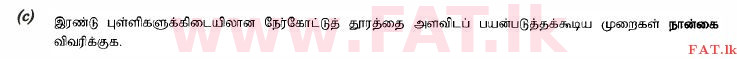 (c) இரண்டு புள்ளிகளுக்கிடையிலான நேர்கோட்டுத் தூரத்தை அளவிடப் பயன்படுத்தக்கூடிய முறைகள் நான்கை விவரிக்குக.

www.FAT.lk

FAT.lk